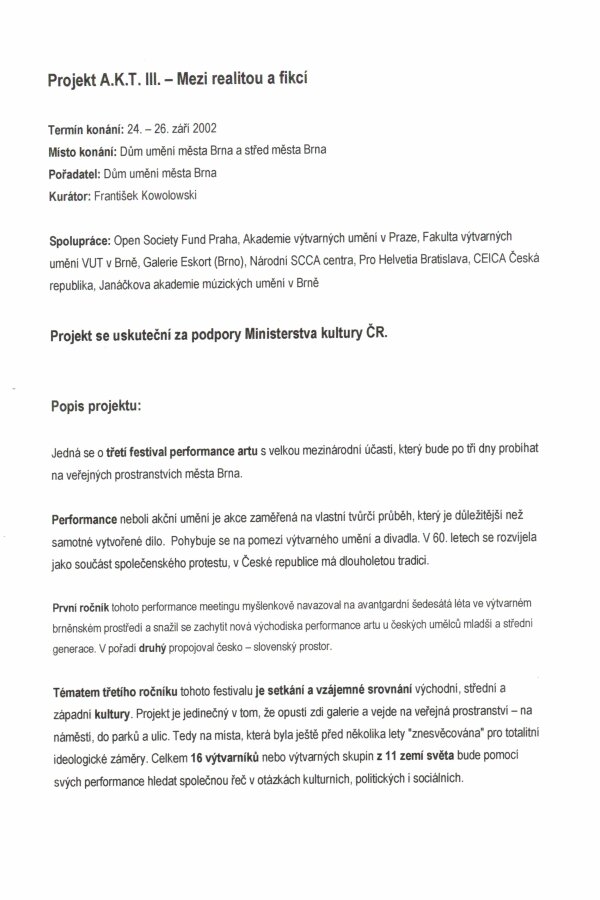 Projekt A.K.T. III. – Mezi realitou a fikcí

Termín konání: 24. – 26. září 2002
Místo konání: Dům umění města Brna a střed města Brna
Pořadatel: Dům umění města Brna
Kurátor: František Kowolowski

Spolupráce: Open Society Fund Praha, Akademie výtvarných umění v Praze, Fakulta výtvarných umění VUT v Brně, Galerie Eskort (Brno), Národní SCCA centra, Pro Helvetia Bratislava, CEICA Česká republika, Janáčkova akademie múzických umění v Brně

Projekt se uskuteční za podpory Ministerstva kultury ČR.

Popis projektu:

Jedná se o třetí festival performance artu s velkou mezinárodní účastí, který bude po tři dny probíhat na veřejných prostranstvích města Brna.

Performance neboli akční umění je akce zaměřená na vlastní tvůrčí průběh, který je důležitější než samotné vytvořené dílo. Pohybuje se na pomezí výtvarného umění a divadla. V 60. letech se rozvíjela jako součást společenského protestu, v České republice má dlouholetou tradici.

První ročník tohoto performance meetingu myšlenkově navazoval na avantgardní šedesátá léta ve výtvarném brněnském prostředí a snažil se zachytit nová východiska performance artu u českých umělců mladší a střední generace. V pořadí druhý propojoval česko – slovenský prostor.

Tématem třetího ročníku tohoto festivalu je setkání a vzájemné srovnání východní, střední a západní kultury. Projekt je jedinečný v tom, že opustí zdi galerie a vejde na veřejná prostranství – na náměstí, do parků a ulic. Tedy na místa, která byla ještě před několika lety "znesvěcována" pro totalitní ideologické záměry. Celkem 16 výtvarníků nebo výtvarných skupin z 11 zemí světa bude pomocí svých performance hledat společnou řeč v otázkách kulturních, politických i sociálních.